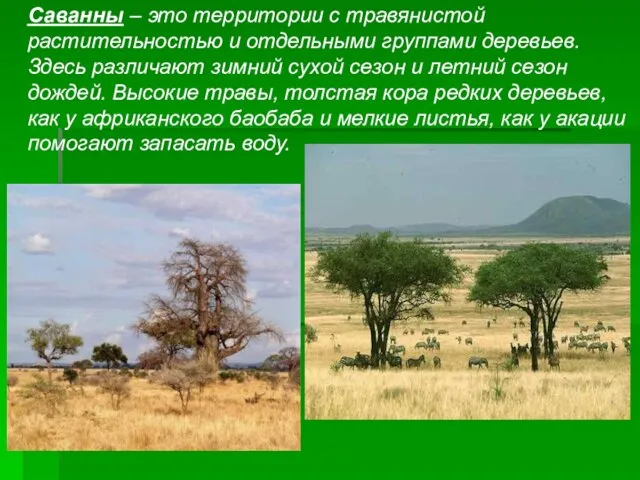 Саванны – это территории с травянистой растительностью и отдельными группами деревьев. Здесь различают зимний сухой сезон и летний сезон дождей. Высокие травы, толстая кора редких деревьев, как у африканского баобаба и мелкие листья, как у акации помогают запасать воду.